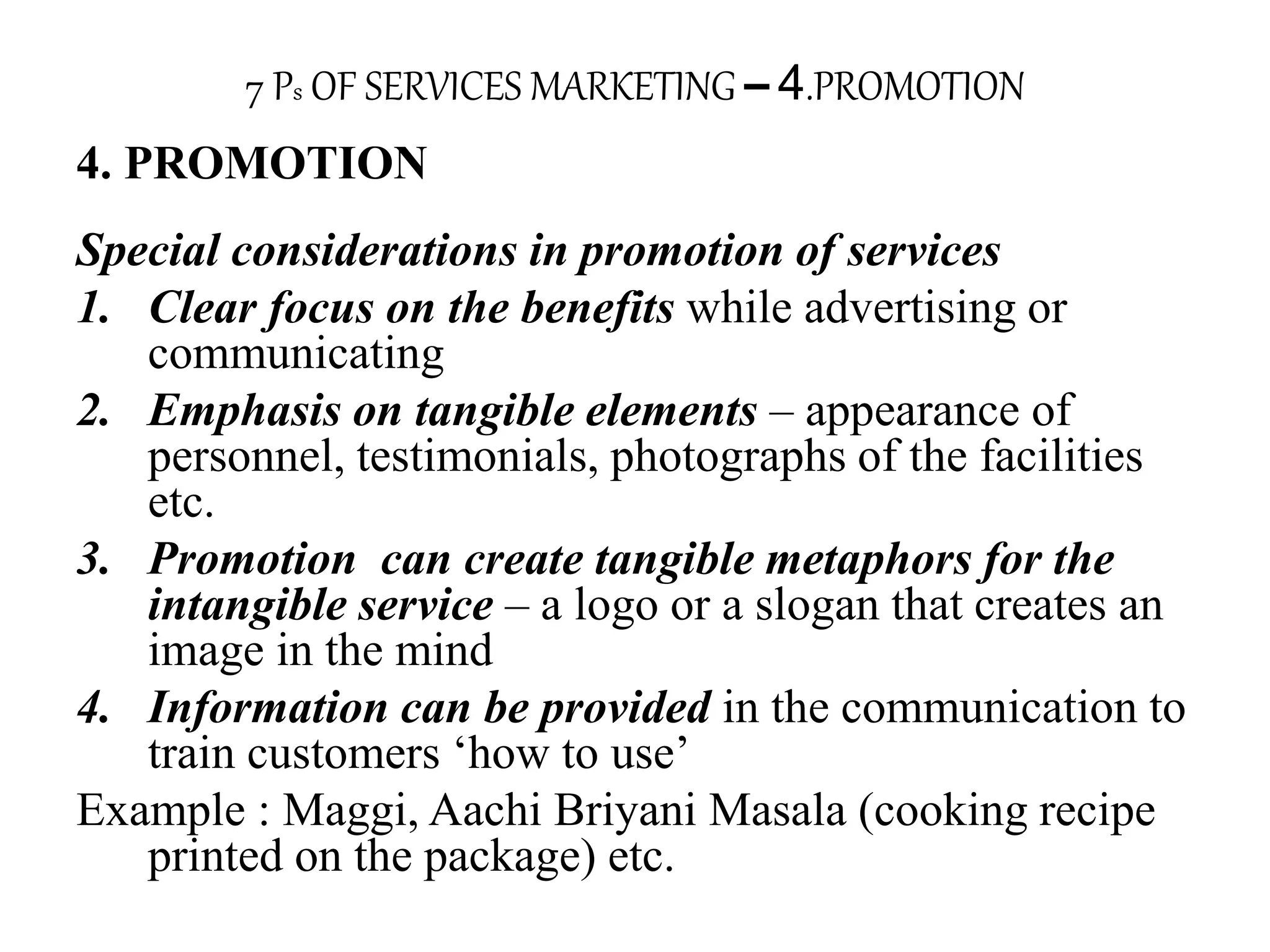 7 Ps OF SERVICES MARKETING – 4.PROMOTION

4. PROMOTION

Special considerations in promotion of services

1. Clear focus on the benefits while advertising or communicating
2. Emphasis on tangible elements – appearance of personnel, testimonials, photographs of the facilities etc.
3. Promotion can create tangible metaphors for the intangible service – a logo or a slogan that creates an image in the mind
4. Information can be provided in the communication to train customers ‘how to use’

Example : Maggi, Aachi Briyani Masala (cooking recipe printed on the package) etc.